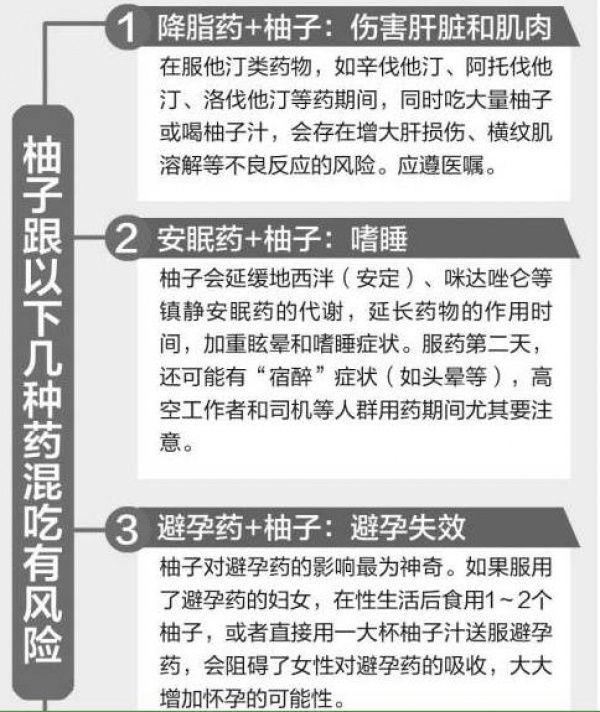 柚子跟以下几种药混吃有风险

1 降脂药+柚子：伤害肝脏和肌肉

在服他汀类药物，如辛伐他汀、阿托伐他汀、洛伐他汀等药期间，同时吃大量柚子或喝柚子汁，会存在增大肝损伤、横纹肌溶解等不良反应的风险。应遵医嘱。

2 安眠药+柚子：嗜睡

柚子会延缓地西泮（安定）、咪达唑仑等镇静安眠药的代谢，延长药物的作用时间，加重眩晕和嗜睡症状。服药第二天，还可能有“宿醉”症状（如头晕等），高空工作者和司机等人群用药期间尤其要注意。

3 避孕药+柚子：避孕失效

柚子对避孕药的影响最为神奇。如果服用了避孕药的妇女，在性生活后食用1～2个柚子，或者直接用一大杯柚子汁送服避孕药，会阻碍了女性对避孕药的吸收，大大增加怀孕的可能性。